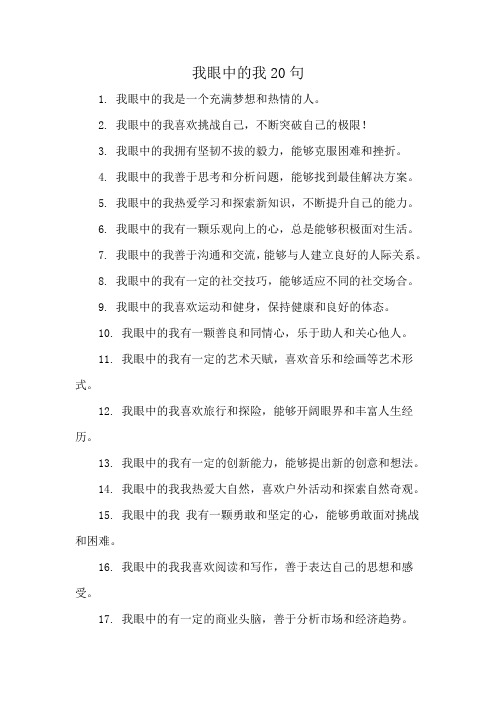 我眼中的我 20 句

1. 我眼中的我是一个充满梦想和热情的人。

2. 我眼中的我喜欢挑战自己，不断突破自己的极限！

3. 我眼中的我拥有坚韧不拔的毅力，能够克服困难和挫折。

4. 我眼中的我善于思考和分析问题，能够找到最佳解决方案。

5. 我眼中的我热爱学习和探索新知识，不断提升自己的能力。

6. 我眼中的我有一颗乐观向上的心，总是能够积极面对生活。

7. 我眼中的我善于沟通和交流，能够与人建立良好的人际关系。

8. 我眼中的我有一定的社交技巧，能够适应不同的社交场合。

9. 我眼中的我喜欢运动和健身，保持健康和良好的体态。

10. 我眼中的我有一颗善良和同情心，乐于助人和关心他人。

11. 我眼中的我有一定的艺术天赋，喜欢音乐和绘画等艺术形式。

12. 我眼中的我喜欢旅行和探险，能够开阔眼界和丰富人生经历。

13. 我眼中的我有一定的创新能力，能够提出新的创意和想法。

14. 我眼中的我我热爱大自然，喜欢户外活动和探索自然奇观。

15. 我眼中的我 我有一颗勇敢和坚定的心，能够勇敢面对挑战和困难。

16. 我眼中的我我喜欢阅读和写作，善于表达自己的思想和感受。

17. 我眼中的有一定的商业头脑，善于分析市场和经济趋势。